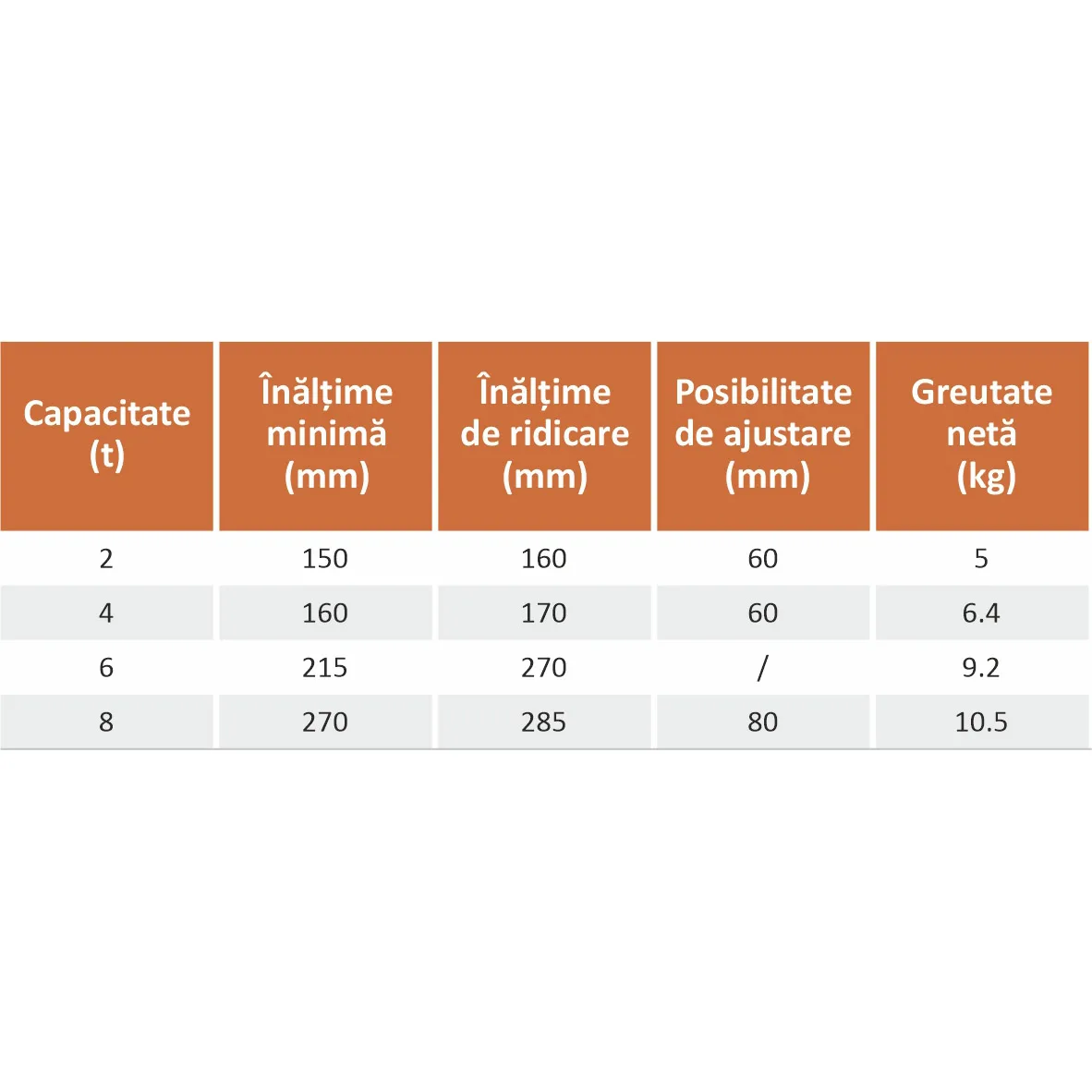 | Capacitate (t) | Înălțime minimă (mm) | Înălțime de ridicare (mm) | Posibilitate de ajustare (mm) | Greutate netă (kg) |
|---|---|---|---|---|
| 2 | 150 | 160 | 60 | 5 |
| 4 | 160 | 170 | 60 | 6.4 |
| 6 | 215 | 270 | / | 9.2 |
| 8 | 270 | 285 | 80 | 10.5 |